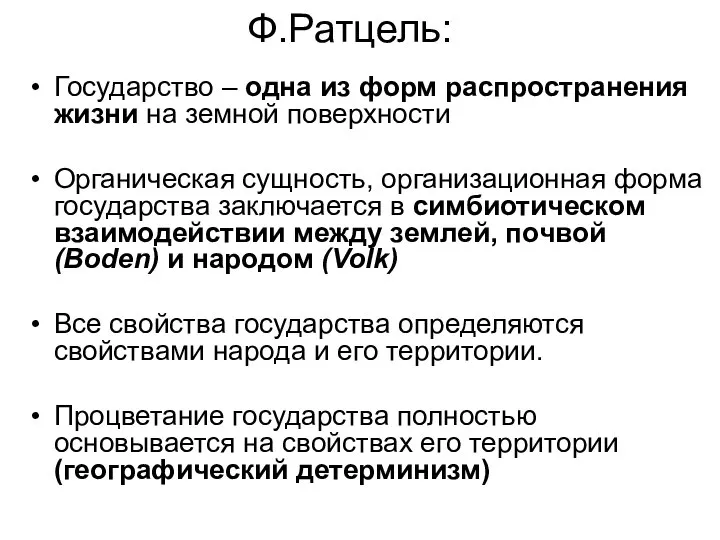 Ф.Ратцель:

• Государство – одна из форм распространения жизни на земной поверхности

• Органическая сущность, организационная форма государства заключается в симбиотическом взаимодействии между землей, почвой (Boden) и народом (Volk)

• Все свойства государства определяются свойствами народа и его территории.

• Процветание государства полностью основывается на свойствах его территории (географический детерминизм)